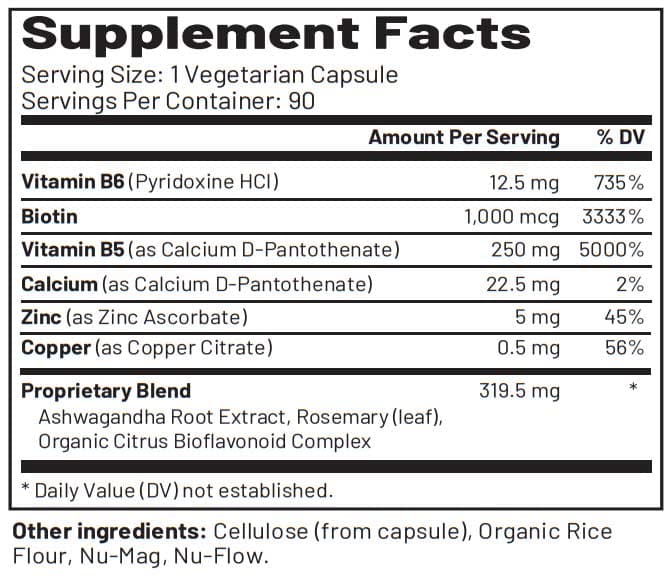 Supplement Facts
Serving Size: 1 Vegetarian Capsule
Servings Per Container: 90

| | Amount Per Serving | % DV |
|---|---|---|
| Vitamin B6 (Pyridoxine HCl) | 12.5 mg | 735% |
| Biotin | 1,000 mcg | 3333% |
| Vitamin B5 (as Calcium D-Pantothenate) | 250 mg | 5000% |
| Calcium (as Calcium D-Pantothenate) | 22.5 mg | 2% |
| Zinc (as Zinc Ascorbate) | 5 mg | 45% |
| Copper (as Copper Citrate) | 0.5 mg | 56% |
| Proprietary Blend Ashwagandha Root Extract, Rosemary (leaf), Organic Citrus Bioflavonoid Complex | 319.5 mg | * |

* Daily Value (DV) not established.

Other ingredients: Cellulose (from capsule), Organic Rice Flour, Nu-Mag, Nu-Flow.